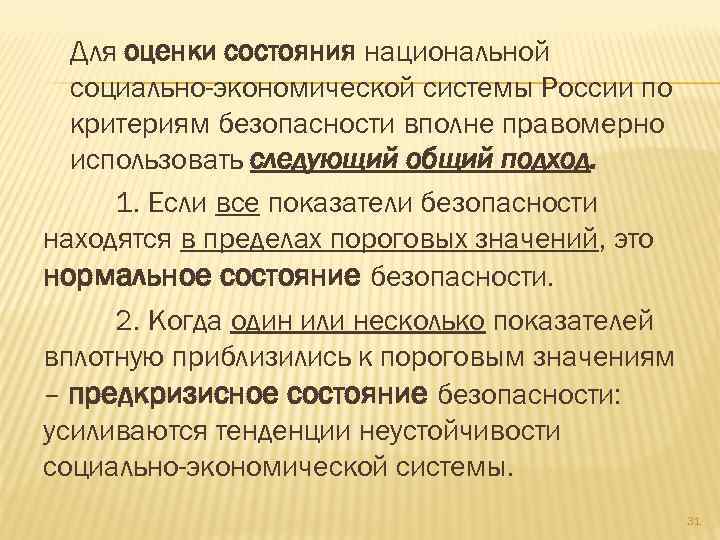 Для оценки состояния национальной социально-экономической системы России по критериям безопасности вполне правомерно использовать следующий общий подход.

1. Если все показатели безопасности находятся в пределах пороговых значений, это нормальное состояние безопасности.

2. Когда один или несколько показателей вплотную приблизились к пороговым значениям – предкризисное состояние безопасности: усиливаются тенденции неустойчивости социально-экономической системы.

31